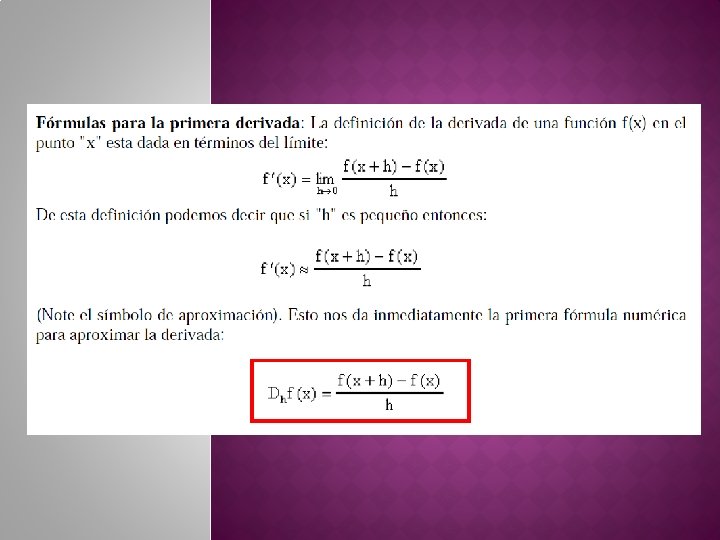 Fórmulas para la primera derivada: La definición de la derivada de una función f(x) en el punto "x" esta dada en términos del límite:

$f'(x) = \lim_{h \to 0} \frac{f(x+h) - f(x)}{h}$

De esta definición podemos decir que si "h" es pequeño entonces:

$f'(x) \approx \frac{f(x+h) - f(x)}{h}$

(Note el símbolo de aproximación). Esto nos da inmediatamente la primera fórmula numérica para aproximar la derivada:

$D_h f(x) = \frac{f(x+h) - f(x)}{h}$